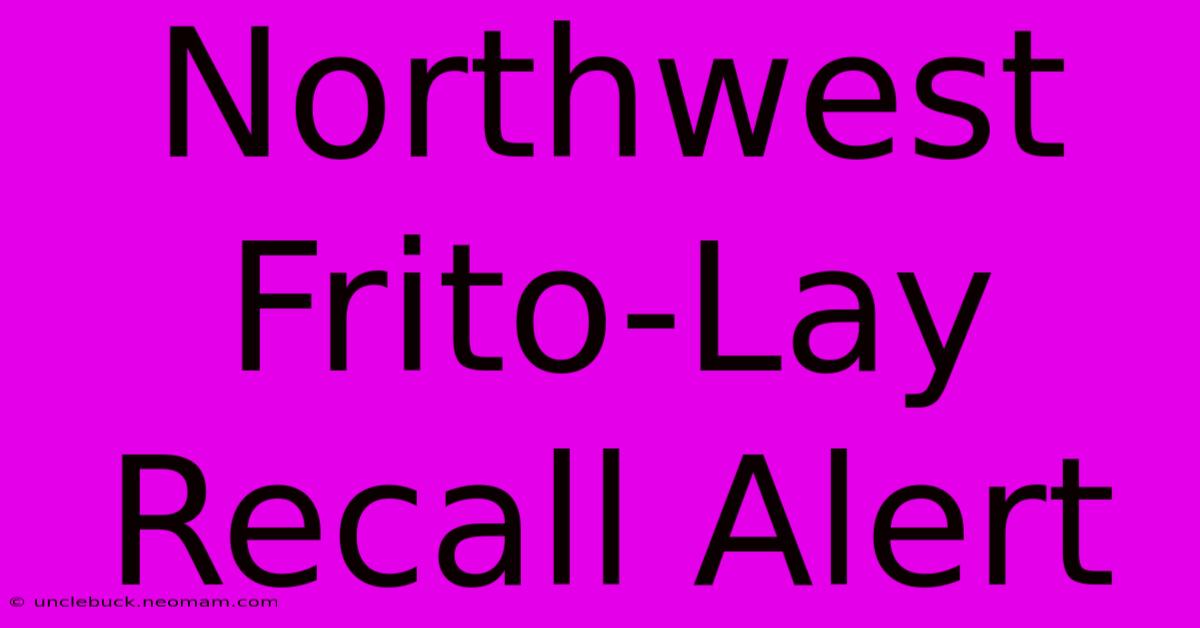 Northwest Frito-Lay Recall Alert

© unclebuck.neomam.com